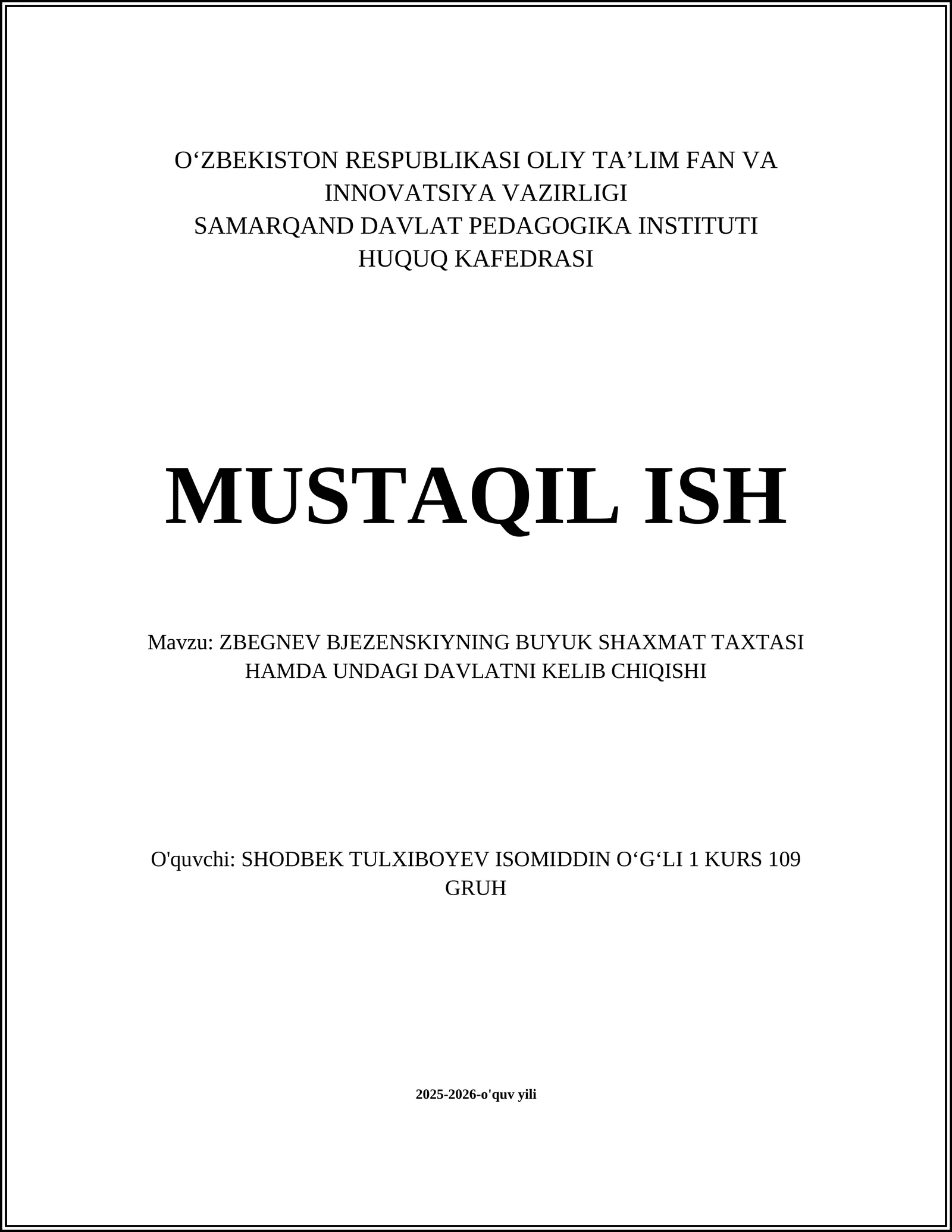 O‘ZBEKISTON RESPUBLIKASI OLIY TA’LIM FAN VA INNOVATSIYA VAZIRLIGI
SAMARQAND DAVLAT PEDAGOGIKA INSTITUTI
HUQUQ KAFEDRASI

MUSTAQIL ISH

Mavzu: ZBEGNEV BJEZENSKIYNING BUYUK SHAXMAT TAXTASI HAMDA UNDAGI DAVLATNI KELIB CHIQISHI

O'quvchi: SHODBEK TULXIBOYEV ISOMIDDIN O‘G‘LI 1 KURS 109 GRUH

2025-2026-o'quv yili